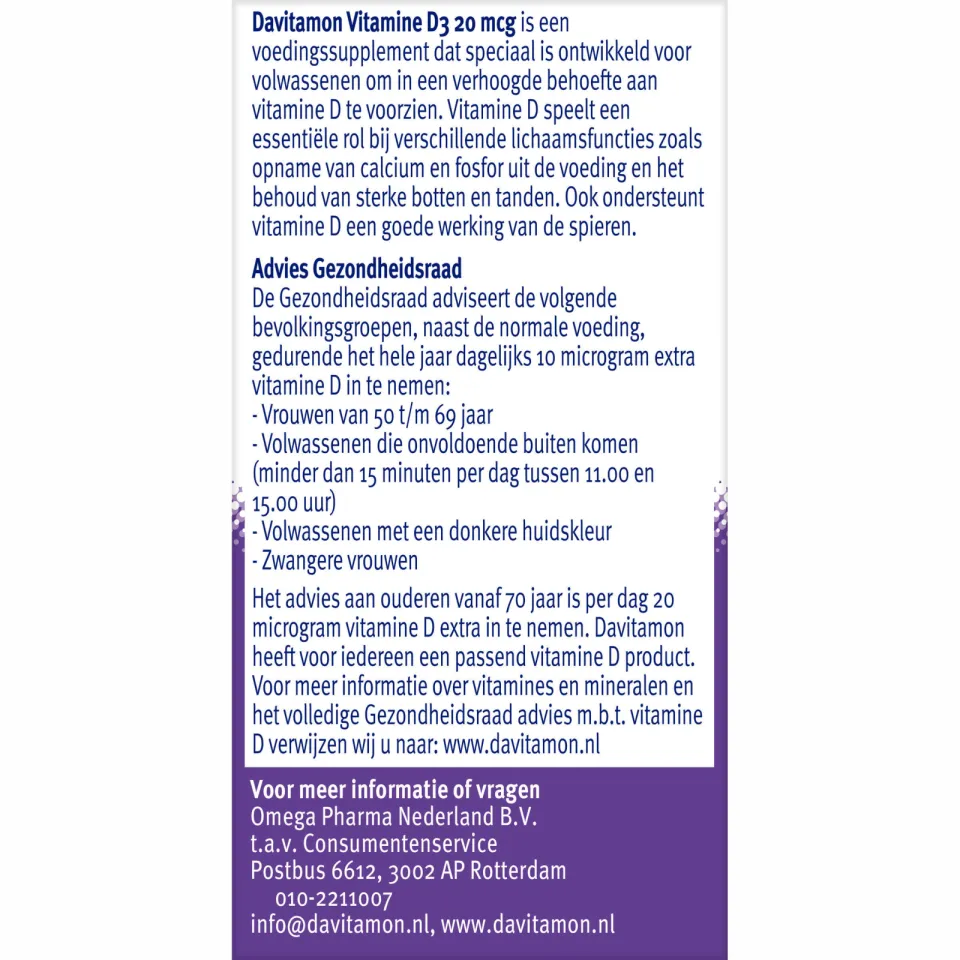 Davitamon Vitamine D3 20 mcg is een voedingssupplement dat speciaal is ontwikkeld voor volwassenen om in een verhoogde behoefte aan vitamine D te voorzien. Vitamine D speelt een essentiële rol bij verschillende lichaamsfuncties zoals opname van calcium en fosfor uit de voeding en het behoud van sterke botten en tanden. Ook ondersteunt vitamine D een goede werking van de spieren.

Advies Gezondheidsraad
De Gezondheidsraad adviseert de volgende bevolkingsgroepen, naast de normale voeding, gedurende het hele jaar dagelijks 10 microgram extra vitamine D in te nemen:
- Vrouwen van 50 t/m 69 jaar
- Volwassenen die onvoldoende buiten komen (minder dan 15 minuten per dag tussen 11.00 en 15.00 uur)
- Volwassenen met een donkere huidskleur
- Zwangere vrouwen

Het advies aan ouderen vanaf 70 jaar is per dag 20 microgram vitamine D extra in te nemen. Davitamon heeft voor iedereen een passend vitamine D product. Voor meer informatie over vitamines en mineralen en het volledige Gezondheidsraad advies m.b.t. vitamine D verwijzen wij u naar: www.davitamon.nl

Voor meer informatie of vragen
Omega Pharma Nederland B.V.
t.a.v. Consumentenservice
Postbus 6612, 3002 AP Rotterdam
010-2211007
info@davitamon.nl, www.davitamon.nl